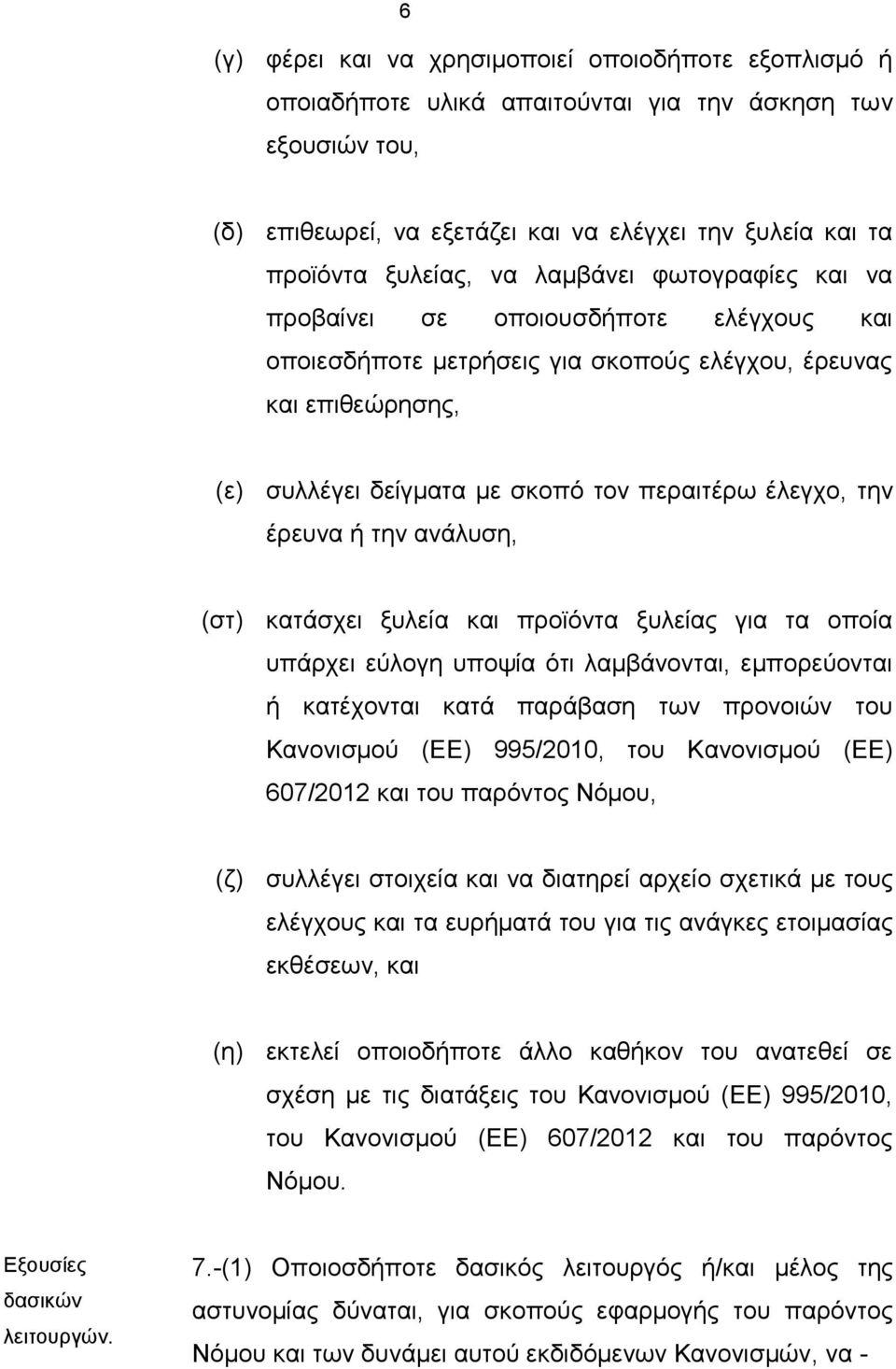 6

(γ) φέρει και να χρησιμοποιεί οποιοδήποτε εξοπλισμό ή οποιαδήποτε υλικά απαιτούνται για την άσκηση των εξουσιών του,

(δ) επιθεωρεί, να εξετάζει και να ελέγχει την ξυλεία και τα προϊόντα ξυλείας, να λαμβάνει φωτογραφίες και να προβαίνει σε οποιουσδήποτε ελέγχους και οποιεσδήποτε μετρήσεις για σκοπούς ελέγχου, έρευνας και επιθεώρησης,

(ε) συλλέγει δείγματα με σκοπό τον περαιτέρω έλεγχο, την έρευνα ή την ανάλυση,

(στ) κατάσχει ξυλεία και προϊόντα ξυλείας για τα οποία υπάρχει εύλογη υποψία ότι λαμβάνονται, εμπορεύονται ή κατέχονται κατά παράβαση των προνοιών του Κανονισμού (ΕΕ) 995/2010, του Κανονισμού (ΕΕ) 607/2012 και του παρόντος Νόμου,

(ζ) συλλέγει στοιχεία και να διατηρεί αρχείο σχετικά με τους ελέγχους και τα ευρήματά του για τις ανάγκες ετοιμασίας εκθέσεων, και

(η) εκτελεί οποιοδήποτε άλλο καθήκον του ανατεθεί σε σχέση με τις διατάξεις του Κανονισμού (ΕΕ) 995/2010, του Κανονισμού (ΕΕ) 607/2012 και του παρόντος Νόμου.

Εξουσίες δασικών λειτουργών.

7.-(1) Οποιοσδήποτε δασικός λειτουργός ή/και μέλος της αστυνομίας δύναται, για σκοπούς εφαρμογής του παρόντος Νόμου και των δυνάμει αυτού εκδιδόμενων Κανονισμών, να -